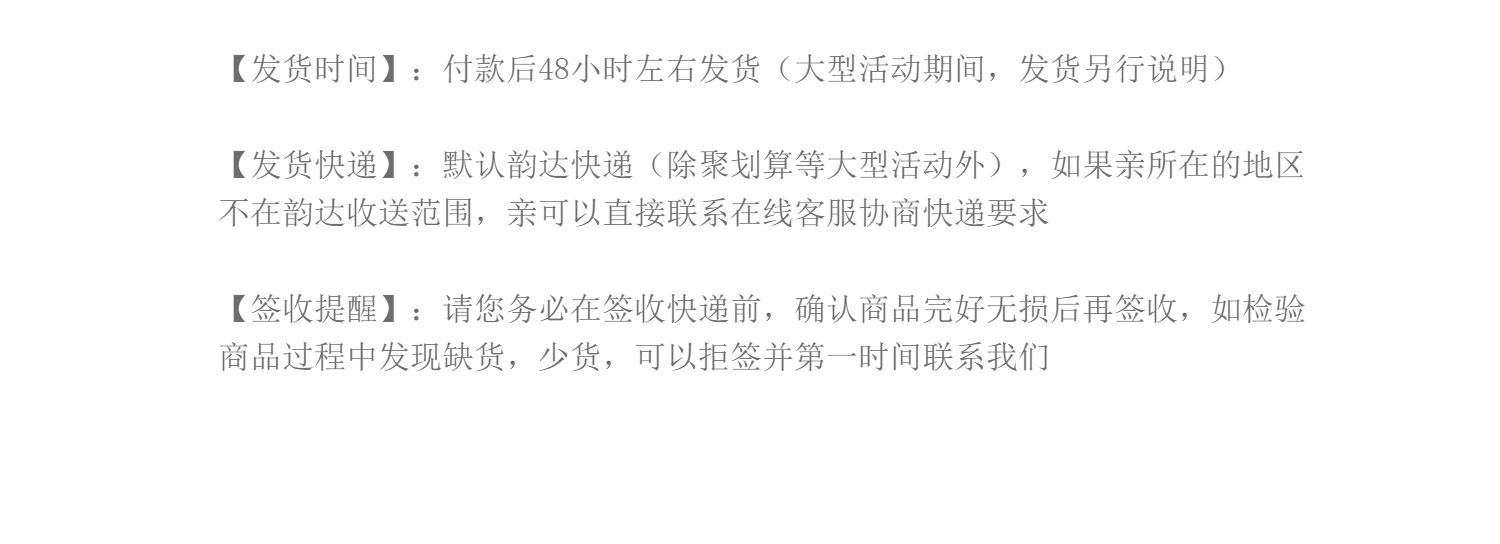 【发货时间】：付款后48小时左右发货（大型活动期间，发货另行说明）

【发货快递】：默认韵达快递（除聚划算等大型活动外），如果亲所在的地区不在韵达收送范围，亲可以直接联系在线客服协商快递要求

【签收提醒】：请您务必在签收快递前，确认商品完好无损后再签收，如检验商品过程中发现缺货，少货，可以拒签并第一时间联系我们